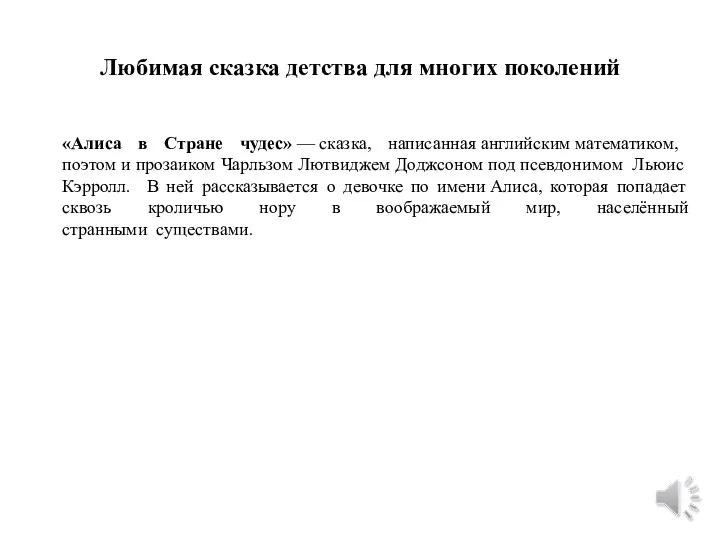 Любимая сказка детства для многих поколений

«Алиса в Стране чудес» — сказка, написанная английским математиком, поэтом и прозаиком Чарльзом Лютвиджем Доджсоном под псевдонимом Льюис Кэрролл. В ней рассказывается о девочке по имени Алиса, которая попадает сквозь кроличью нору в воображаемый мир, населённый странными существами.